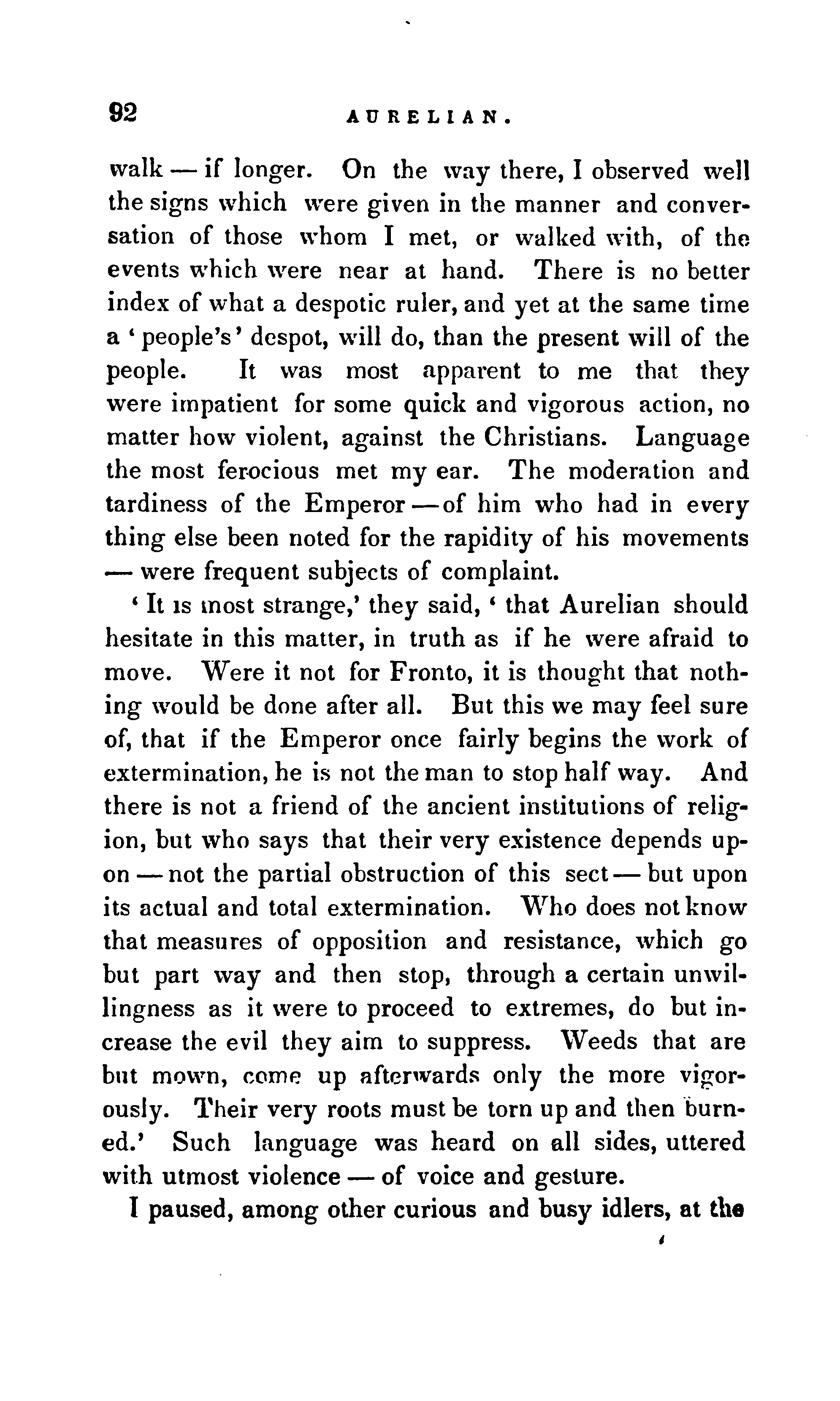 92 AURELIAN.

walk — if longer. On the way there, I observed well the signs which were given in the manner and conversation of those whom I met, or walked with, of the events which were near at hand. There is no better index of what a despotic ruler, and yet at the same time a 'people's' despot, will do, than the present will of the people. It was most apparent to me that they were impatient for some quick and vigorous action, no matter how violent, against the Christians. Language the most ferocious met my ear. The moderation and tardiness of the Emperor — of him who had in every thing else been noted for the rapidity of his movements — were frequent subjects of complaint.

'It is most strange,' they said, 'that Aurelian should hesitate in this matter, in truth as if he were afraid to move. Were it not for Fronto, it is thought that nothing would be done after all. But this we may feel sure of, that if the Emperor once fairly begins the work of extermination, he is not the man to stop half way. And there is not a friend of the ancient institutions of religion, but who says that their very existence depends upon — not the partial obstruction of this sect — but upon its actual and total extermination. Who does not know that measures of opposition and resistance, which go but part way and then stop, through a certain unwillingness as it were to proceed to extremes, do but increase the evil they aim to suppress. Weeds that are but mown, come up afterwards only the more vigorously. Their very roots must be torn up and then burned.' Such language was heard on all sides, uttered with utmost violence — of voice and gesture.

I paused, among other curious and busy idlers, at the